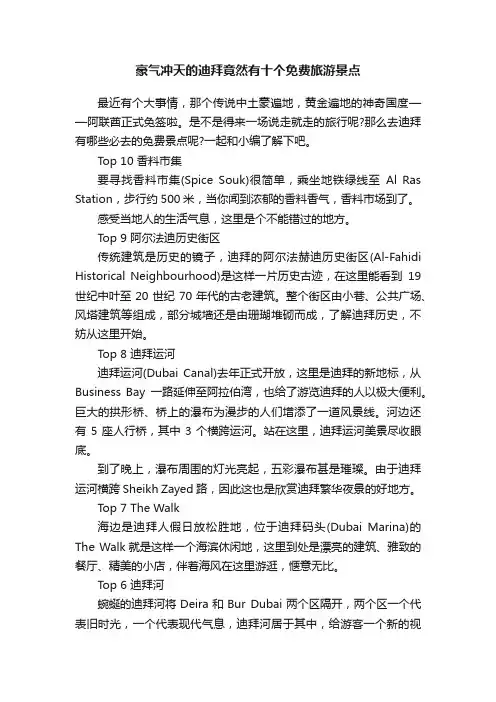 豪气冲天的迪拜竟然有十个免费旅游景点

最近有个大事情，那个传说中土豪遍地，黄金遍地的神奇国度——阿联酋正式免签啦。是不是得来一场说走就走的旅行呢?那么去迪拜有哪些必去的免费景点呢?一起和小编了解下吧。

Top 10 香料市集

要寻找香料市集(Spice Souk)很简单，乘坐地铁绿线至 Al Ras Station，步行约 500 米，当你闻到浓郁的香料香气，香料市场到了。

感受当地人的生活气息，这里是个不能错过的地方。

Top 9 阿尔法迪历史街区

传统建筑是历史的镜子，迪拜的阿尔法赫迪历史街区(Al-Fahidi Historical Neighbourhood)是这样一片历史古迹，在这里能看到 19 世纪中叶至 20 世纪 70 年代的古老建筑。整个街区由小巷、公共广场、风塔建筑等组成，部分城墙还是由珊瑚堆砌而成，了解迪拜历史，不妨从这里开始。

Top 8 迪拜运河

迪拜运河(Dubai Canal)去年正式开放，这里是迪拜的新地标，从 Business Bay 一路延伸至阿拉伯湾，也给了游览迪拜的人以极大便利。巨大的拱形桥、桥上的瀑布为漫步的人们增添了一道风景线。河边还有 5 座人行桥，其中 3 个横跨运河。站在这里，迪拜运河美景尽收眼底。

到了晚上，瀑布周围的灯光亮起，五彩瀑布甚是璀璨。由于迪拜运河横跨 Sheikh Zayed 路，因此这也是欣赏迪拜繁华夜景的好地方。

Top 7 The Walk

海边是迪拜人假日放松胜地，位于迪拜码头(Dubai Marina)的 The Walk 就是这样一个海滨休闲地，这里到处是漂亮的建筑、雅致的餐厅、精美的小店，伴着海风在这里游逛，惬意无比。

Top 6 迪拜河

蜿蜒的迪拜河将 Deira 和 Bur Dubai 两个区隔开，两个区一个代表旧时光，一个代表现代气息，迪拜河居于其中，给游客一个新的视